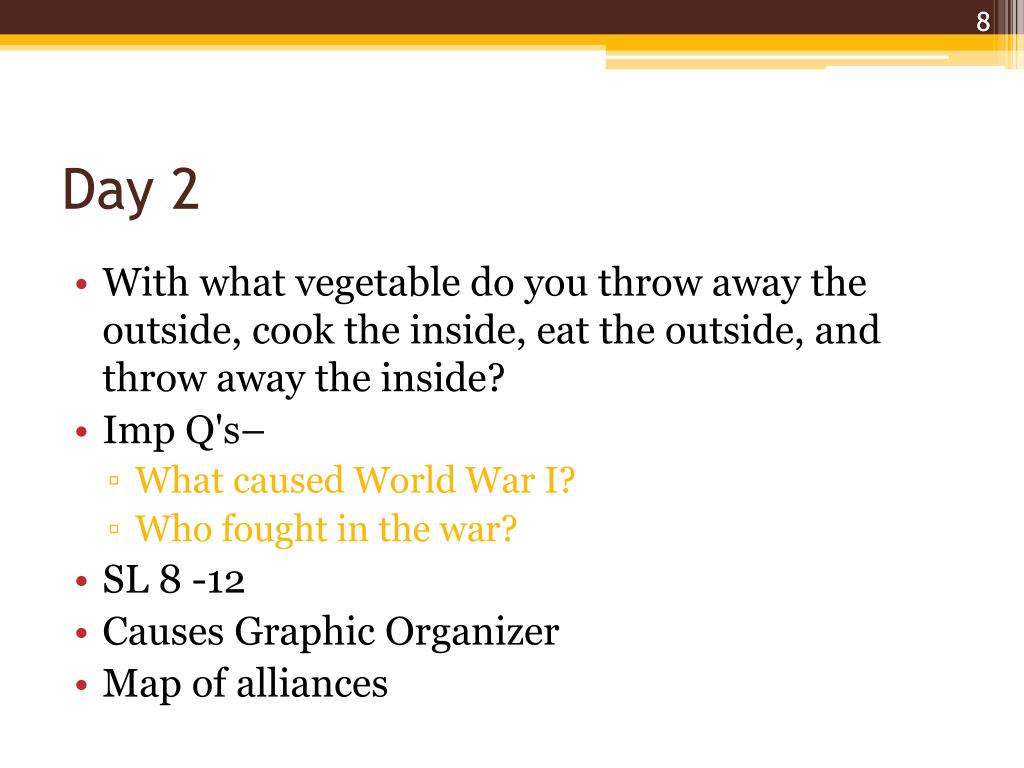 8

Day 2

• With what vegetable do you throw away the outside, cook the inside, eat the outside, and throw away the inside?
• Imp Q's–
▫ What caused World War I?
▫ Who fought in the war?
• SL 8 -12
• Causes Graphic Organizer
• Map of alliances